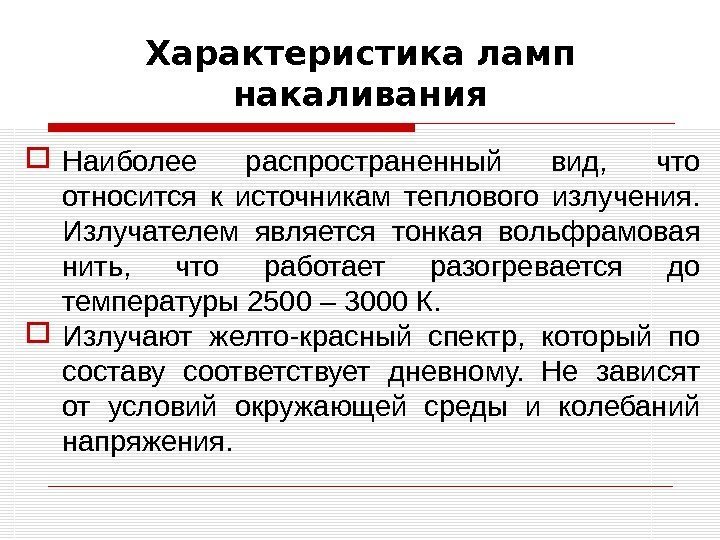 Характеристика ламп накаливания

Наиболее распространенный вид, что относится к источникам теплового излучения. Излучателем является тонкая вольфрамовая нить, что работает разогревается до температуры 2500 – 3000 К.

Излучают желто-красный спектр, который по составу соответствует дневному. Не зависят от условий окружающей среды и колебаний напряжения.